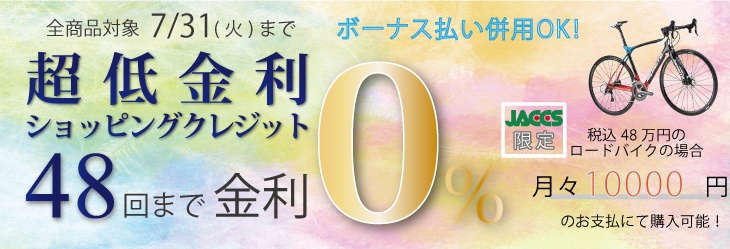 全商品対象 7/31(火)まで

ボーナス払い併用OK!

超低金利
ショッピングクレジット

48回まで 金利 0%

JACCS
限定

税込 48 万円の
ロードバイクの場合

月々10000 円

のお支払にて購入可能！